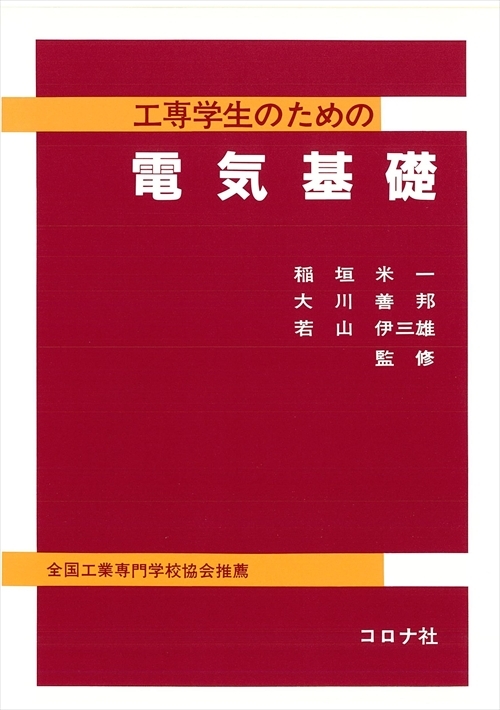 工専学生のための

電気基礎

稲垣米一
大川善邦
若山伊三雄
監修

全国工業専門学校協会推薦

コロナ社